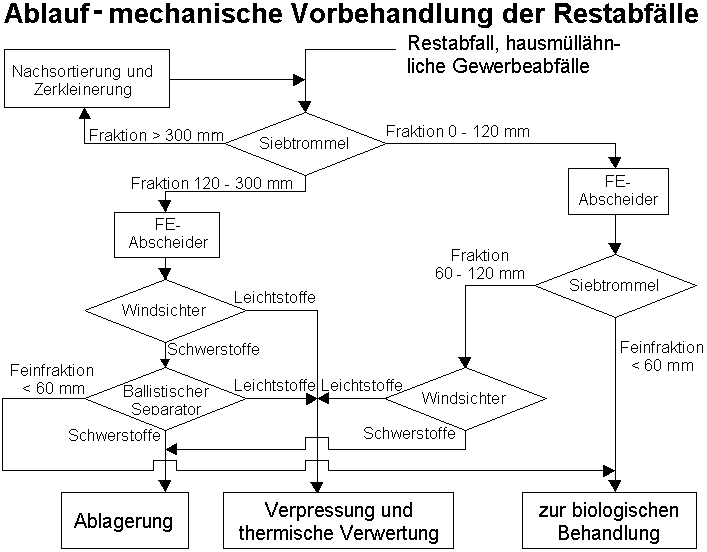 Ablauf - mechanische Vorbehandlung der Restabfälle

Restabfall, hausmüllähnliche Gewerbeabfälle

Nachsortierung und Zerkleinerung

Fraktion > 300 mm

Siebtrommel

Fraktion 0 - 120 mm

Fraktion 120 - 300 mm

FE-Abscheider

FE-Abscheider

Fraktion 60 - 120 mm

Siebtrommel

Windsichter

Leichtstoffe

Schwerstoffe

Feinfraktion < 60 mm

Feinfraktion < 60 mm

Ballistischer Separator

Leichtstoffe

Leichtstoffe

Windsichter

Schwerstoffe

Schwerstoffe

Ablagerung

Verpressung und thermische Verwertung

zur biologischen Behandlung